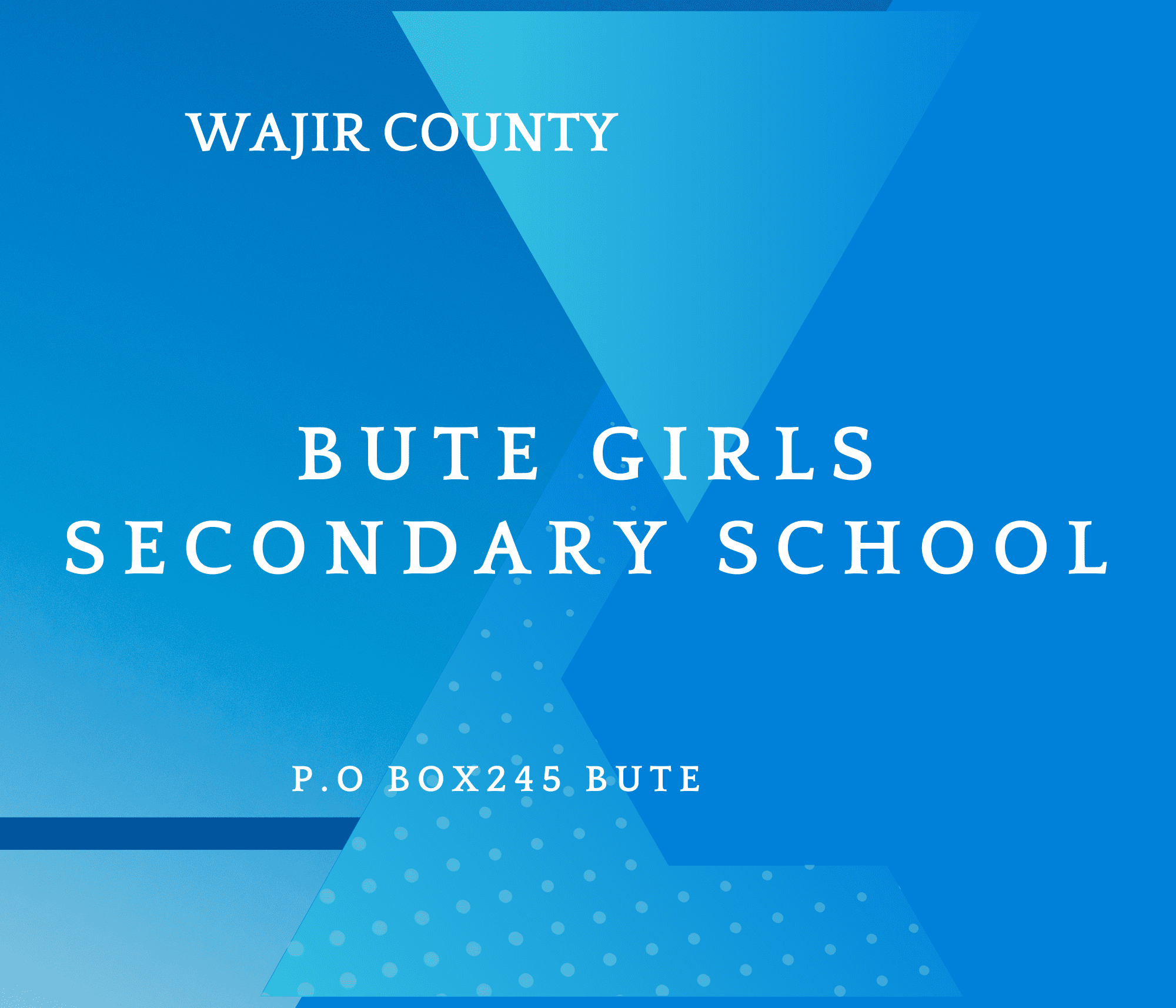 WAJIR COUNTY

BUTE GIRLS SECONDARY SCHOOL

P.O BOX245 BUTE